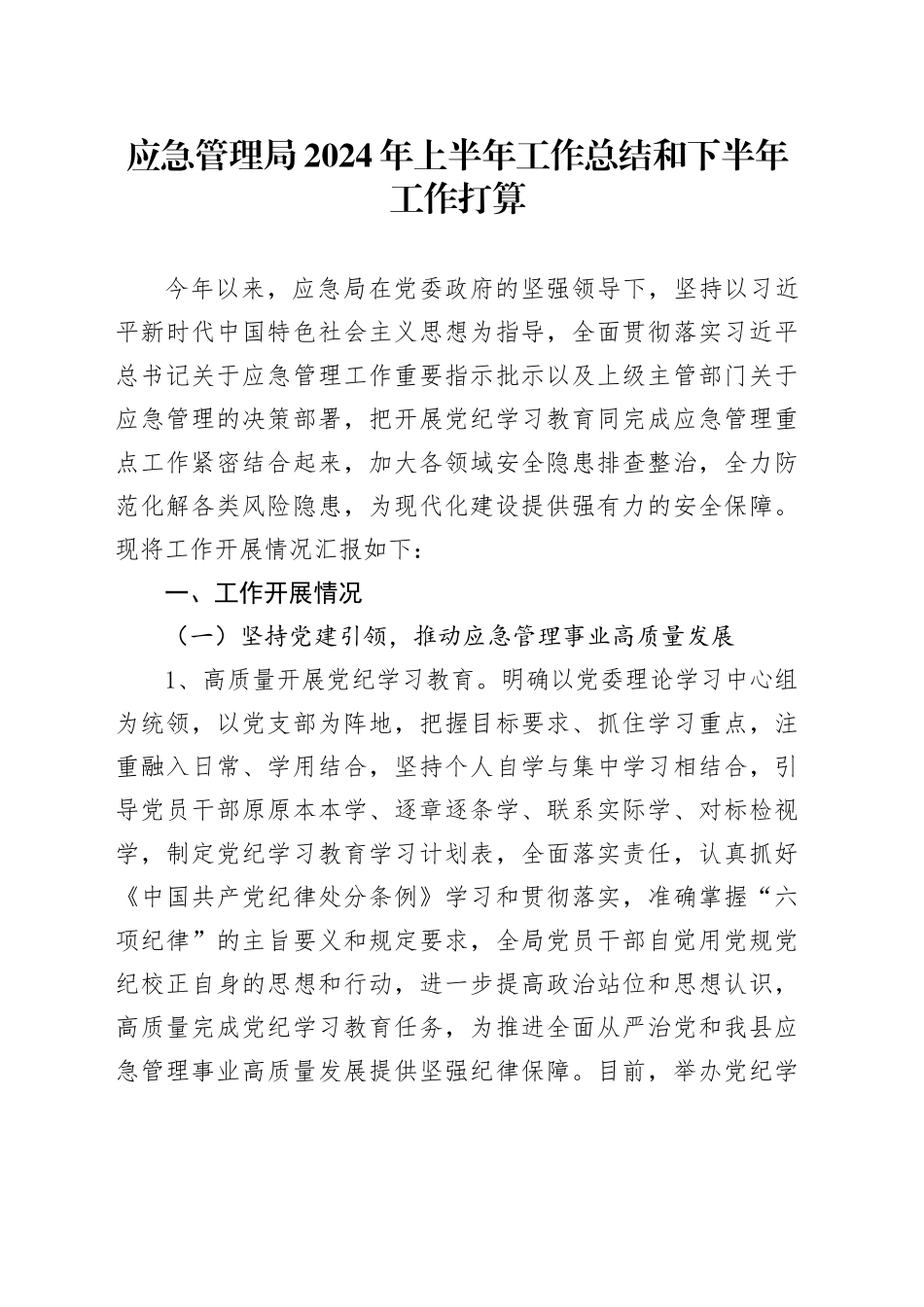 应急管理局2024年上半年工作总结和下半年工作打算

今年以来，应急局在党委政府的坚强领导下，坚持以习近平新时代中国特色社会主义思想为指导，全面贯彻落实习近平总书记关于应急管理工作重要指示批示以及上级主管部门关于应急管理的决策部署，把开展党纪学习教育同完成应急管理重点工作紧密结合起来，加大各领域安全隐患排查整治，全力防范化解各类风险隐患，为现代化建设提供强有力的安全保障。现将工作开展情况汇报如下：

一、工作开展情况

（一）坚持党建引领，推动应急管理事业高质量发展

1、高质量开展党纪学习教育。明确以党委理论学习中心组为统领，以党支部为阵地，把握目标要求、抓住学习重点，注重融入日常、学用结合，坚持个人自学与集中学习相结合，引导党员干部原原本本学、逐章逐条学、联系实际学、对标检视学，制定党纪学习教育学习计划表，全面落实责任，认真抓好《中国共产党纪律处分条例》学习和贯彻落实，准确掌握“六项纪律”的主旨要义和规定要求，全局党员干部自觉用党规党纪校正自身的思想和行动，进一步提高政治站位和思想认识，高质量完成党纪学习教育任务，为推进全面从严治党和我县应急管理事业高质量发展提供坚强纪律保障。目前，举办党纪学